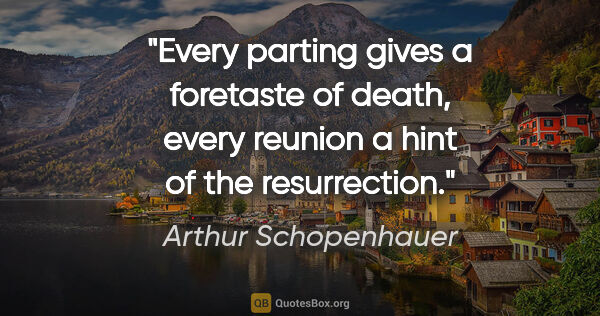 "Every parting gives a foretaste of death, every reunion a hint of the resurrection."

Arthur Schopenhauer

QB QuotesBox.org